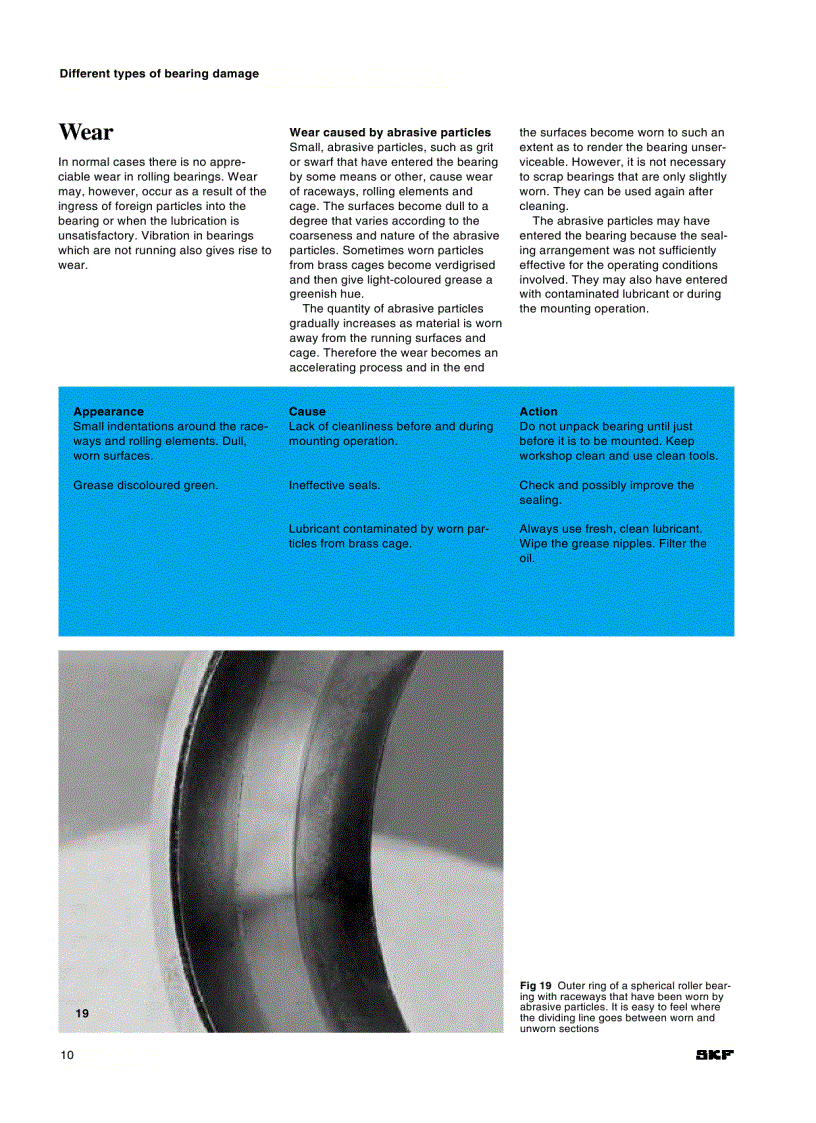 Different types of bearing damage

Wear

In normal cases there is no appreciable wear in rolling bearings. Wear may, however, occur as a result of the ingress of foreign particles into the bearing or when the lubrication is unsatisfactory. Vibration in bearings which are not running also gives rise to wear.

Wear caused by abrasive particles
Small, abrasive particles, such as grit or swarf that have entered the bearing by some means or other, cause wear of raceways, rolling elements and cage. The surfaces become dull to a degree that varies according to the coarseness and nature of the abrasive particles. Sometimes worn particles from brass cages become verdigrised and then give light-coloured grease a greenish hue.

The quantity of abrasive particles gradually increases as material is worn away from the running surfaces and cage. Therefore the wear becomes an accelerating process and in the end the surfaces become worn to such an extent as to render the bearing unserviceable. However, it is not necessary to scrap bearings that are only slightly worn. They can be used again after cleaning.

The abrasive particles may have entered the bearing because the sealing arrangement was not sufficiently effective for the operating conditions involved. They may also have entered with contaminated lubricant or during the mounting operation.

| Appearance | Cause | Action |
|---|---|---|
| Small indentations around the raceways and rolling elements. Dull, worn surfaces. | Lack of cleanliness before and during mounting operation. | Do not unpack bearing until just before it is to be mounted. Keep workshop clean and use clean tools. |
| Grease discoloured green. | Ineffective seals. | Check and possibly improve the sealing. |
| | Lubricant contaminated by worn particles from brass cage. | Always use fresh, clean lubricant. Wipe the grease nipples. Filter the oil. |

19

Fig 19 Outer ring of a spherical roller bearing with raceways that have been worn by abrasive particles. It is easy to feel where the dividing line goes between worn and unworn sections

10

SKF